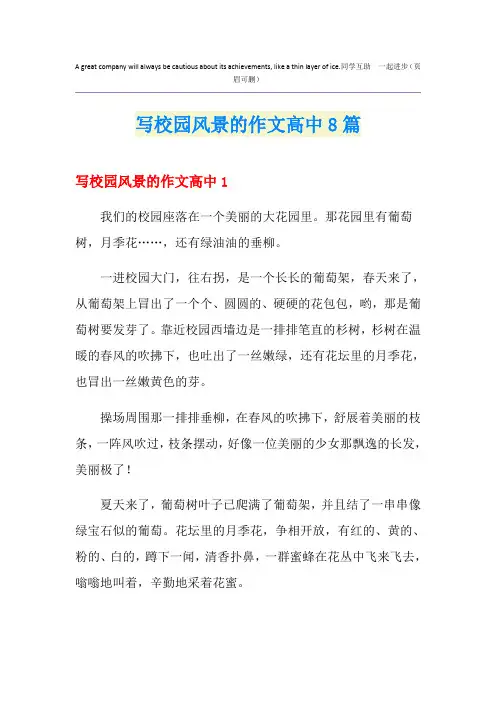 A great company will always be cautious about its achievements, like a thin layer of ice.同学互助 一起进步（页眉可删）

写校园风景的作文高中8篇

写校园风景的作文高中1

我们的校园座落在一个美丽的大花园里。那花园里有葡萄树，月季花……，还有绿油油的垂柳。

一进校园大门，往右拐，是一个长长的葡萄架，春天来了，从葡萄架上冒出了一个个、圆圆的、硬硬的花包包，哟，那是葡萄树要发芽了。靠近校园西墙边是一排排笔直的杉树，杉树在温暖的春风的吹拂下，也吐出了一丝嫩绿，还有花坛里的月季花，也冒出一丝嫩黄色的芽。

操场周围那一排排垂柳，在春风的吹拂下，舒展着美丽的枝条，一阵风吹过，枝条摆动，好像一位美丽的少女那飘逸的长发，美丽极了！

夏天来了，葡萄树叶子已爬满了葡萄架，并且结了一串串像绿宝石似的葡萄。花坛里的月季花，争相开放，有红的、黄的、粉的、白的，蹲下一闻，清香扑鼻，一群蜜蜂在花丛中飞来飞去，嗡嗡地叫着，辛勤地采着花蜜。